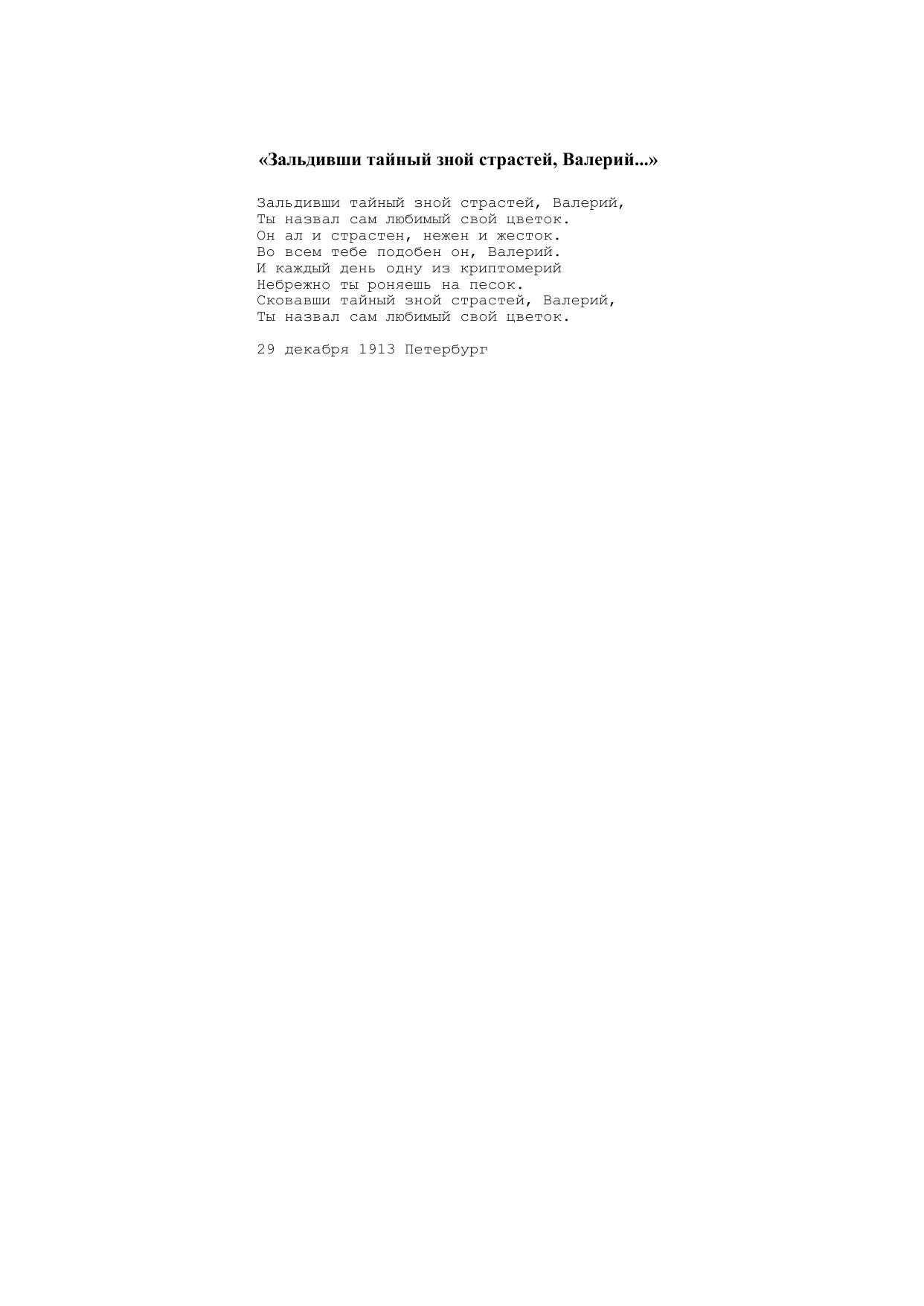 «Зальдивши тайный зной страстей, Валерий...»

Зальдивши тайный зной страстей, Валерий,
Ты назвал сам любимый свой цветок.
Он ал и страстен, нежен и жесток.
Во всем тебе подобен он, Валерий.
И каждый день одну из криптомерий
Небрежно ты роняешь на песок.
Сковавши тайный зной страстей, Валерий,
Ты назвал сам любимый свой цветок.

29 декабря 1913 Петербург